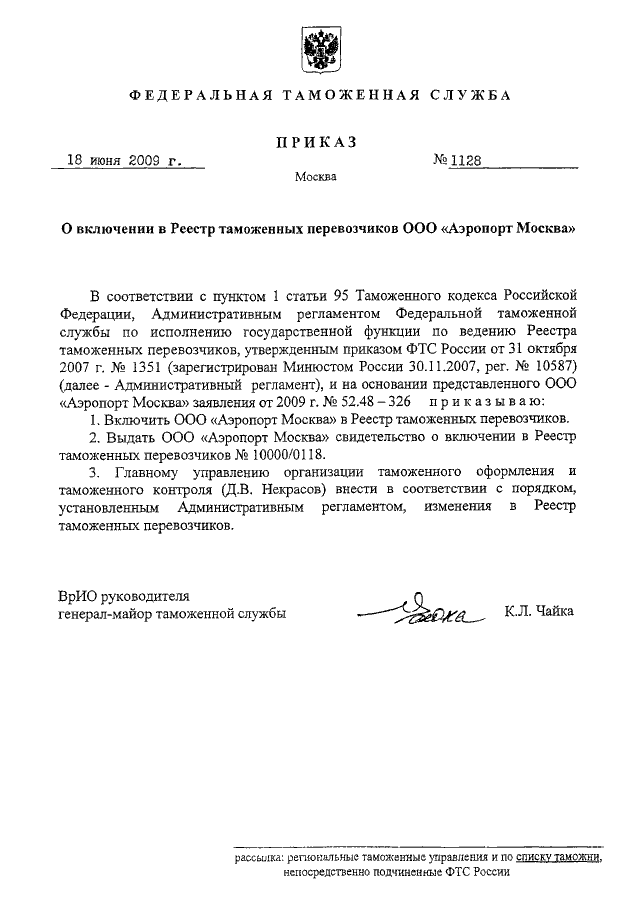 ФЕДЕРАЛЬНАЯ ТАМОЖЕННАЯ СЛУЖБА

ПРИКАЗ

18 июня 2009 г.

№ 1128

Москва

О включении в Реестр таможенных перевозчиков ООО «Аэропорт Москва»

В соответствии с пунктом 1 статьи 95 Таможенного кодекса Российской Федерации, Административным регламентом Федеральной таможенной службы по исполнению государственной функции по ведению Реестра таможенных перевозчиков, утвержденным приказом ФТС России от 31 октября 2007 г. № 1351 (зарегистрирован Минюстом России 30.11.2007, рег. № 10587) (далее - Административный регламент), и на основании представленного ООО «Аэропорт Москва» заявления от 2009 г. № 52.48 – 326 приказываю:

1. Включить ООО «Аэропорт Москва» в Реестр таможенных перевозчиков.

2. Выдать ООО «Аэропорт Москва» свидетельство о включении в Реестр таможенных перевозчиков № 10000/0118.

3. Главному управлению организации таможенного оформления и таможенного контроля (Д.В. Некрасов) внести в соответствии с порядком, установленным Административным регламентом, изменения в Реестр таможенных перевозчиков.

ВрИО руководителя
генерал-майор таможенной службы

Чайка

К.Л. Чайка

рассылка: региональные таможенные управления и по списку таможни, непосредственно подчиненные ФТС России